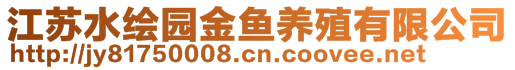 江苏水绘园金鱼养殖有限公司
http://jy81750008.cn.coovee.net